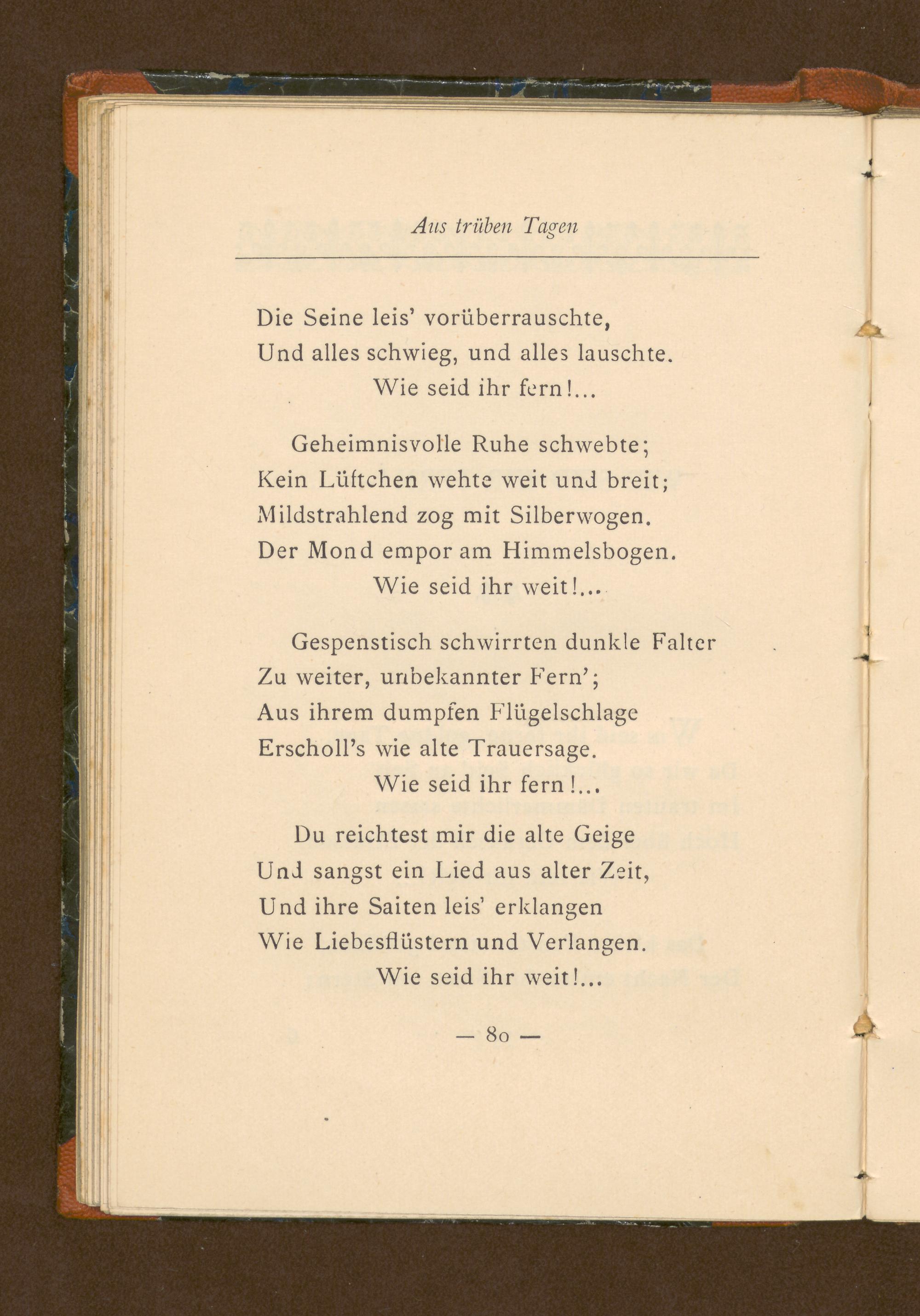 Aus trüben Tagen

Die Seine leis' vorüberrauschte,
Und alles schwieg, und alles lauschte.
Wie seid ihr fern!...

Geheimnisvolle Ruhe schwebte;
Kein Lüftchen wehte weit und breit;
Mildstrahlend zog mit Silberwogen.
Der Mond empor am Himmelsbogen.
Wie seid ihr weit!...

Gespenstisch schwirrten dunkle Falter
Zu weiter, unbekannter Fern';
Aus ihrem dumpfen Flügelschlage
Erscholl's wie alte Trauersage.
Wie seid ihr fern!...

Du reichtest mir die alte Geige
Und sangst ein Lied aus alter Zeit,
Und ihre Saiten leis' erklangen
Wie Liebesflüstern und Verlangen.
Wie seid ihr weit!...

— 80 —